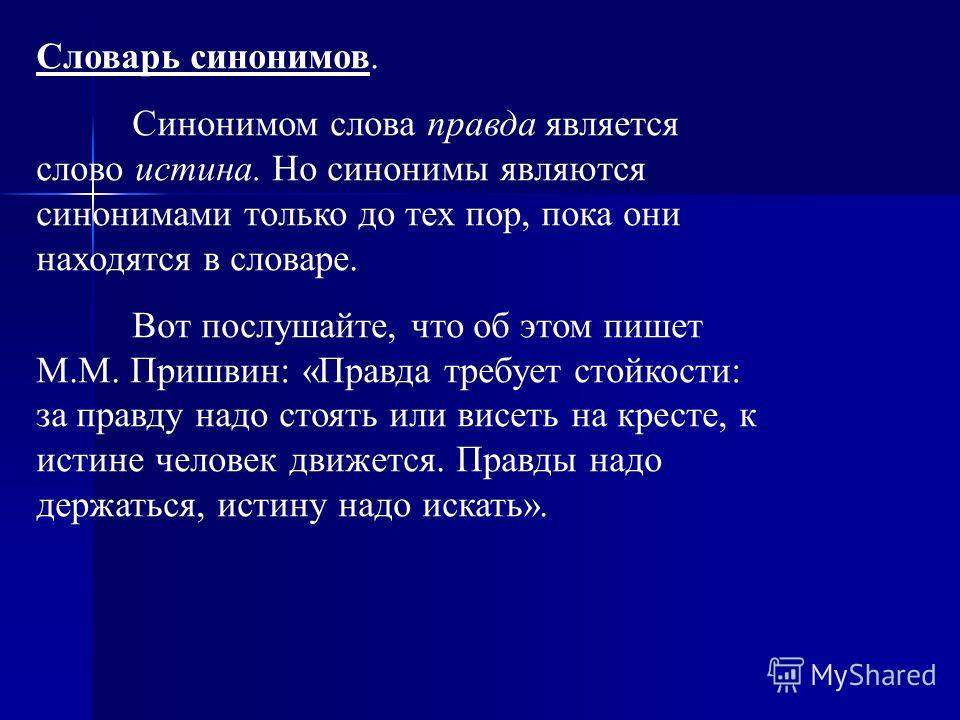 Словарь синонимов.

Синонимом слова правда является слово истина. Но синонимы являются синонимами только до тех пор, пока они находятся в словаре.

Вот послушайте, что об этом пишет М.М. Пришвин: «Правда требует стойкости: за правду надо стоять или висеть на кресте, к истине человек движется. Правды надо держаться, истину надо искать».

MyShared